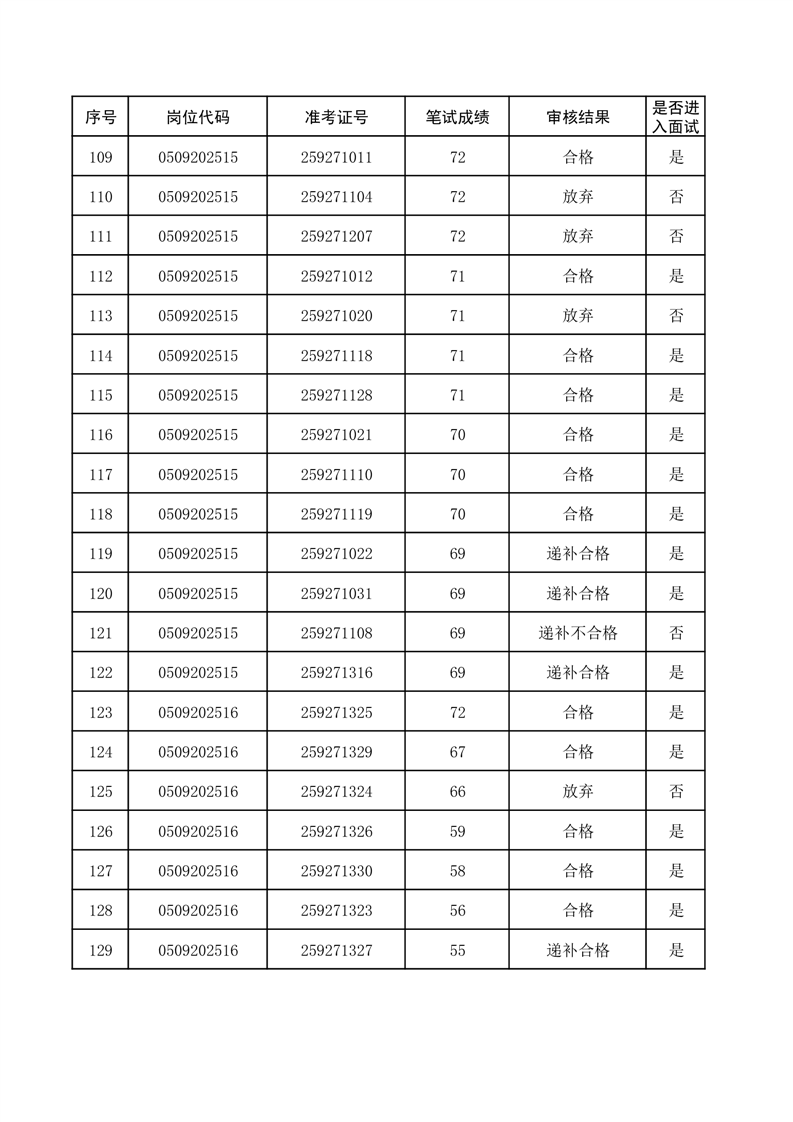 | 序号 | 岗位代码 | 准考证号 | 笔试成绩 | 审核结果 | 是否进入面试 |
|---|---|---|---|---|---|
| 109 | 0509202515 | 259271011 | 72 | 合格 | 是 |
| 110 | 0509202515 | 259271104 | 72 | 放弃 | 否 |
| 111 | 0509202515 | 259271207 | 72 | 放弃 | 否 |
| 112 | 0509202515 | 259271012 | 71 | 合格 | 是 |
| 113 | 0509202515 | 259271020 | 71 | 放弃 | 否 |
| 114 | 0509202515 | 259271118 | 71 | 合格 | 是 |
| 115 | 0509202515 | 259271128 | 71 | 合格 | 是 |
| 116 | 0509202515 | 259271021 | 70 | 合格 | 是 |
| 117 | 0509202515 | 259271110 | 70 | 合格 | 是 |
| 118 | 0509202515 | 259271119 | 70 | 合格 | 是 |
| 119 | 0509202515 | 259271022 | 69 | 递补合格 | 是 |
| 120 | 0509202515 | 259271031 | 69 | 递补合格 | 是 |
| 121 | 0509202515 | 259271108 | 69 | 递补不合格 | 否 |
| 122 | 0509202515 | 259271316 | 69 | 递补合格 | 是 |
| 123 | 0509202516 | 259271325 | 72 | 合格 | 是 |
| 124 | 0509202516 | 259271329 | 67 | 合格 | 是 |
| 125 | 0509202516 | 259271324 | 66 | 放弃 | 否 |
| 126 | 0509202516 | 259271326 | 59 | 合格 | 是 |
| 127 | 0509202516 | 259271330 | 58 | 合格 | 是 |
| 128 | 0509202516 | 259271323 | 56 | 合格 | 是 |
| 129 | 0509202516 | 259271327 | 55 | 递补合格 | 是 |